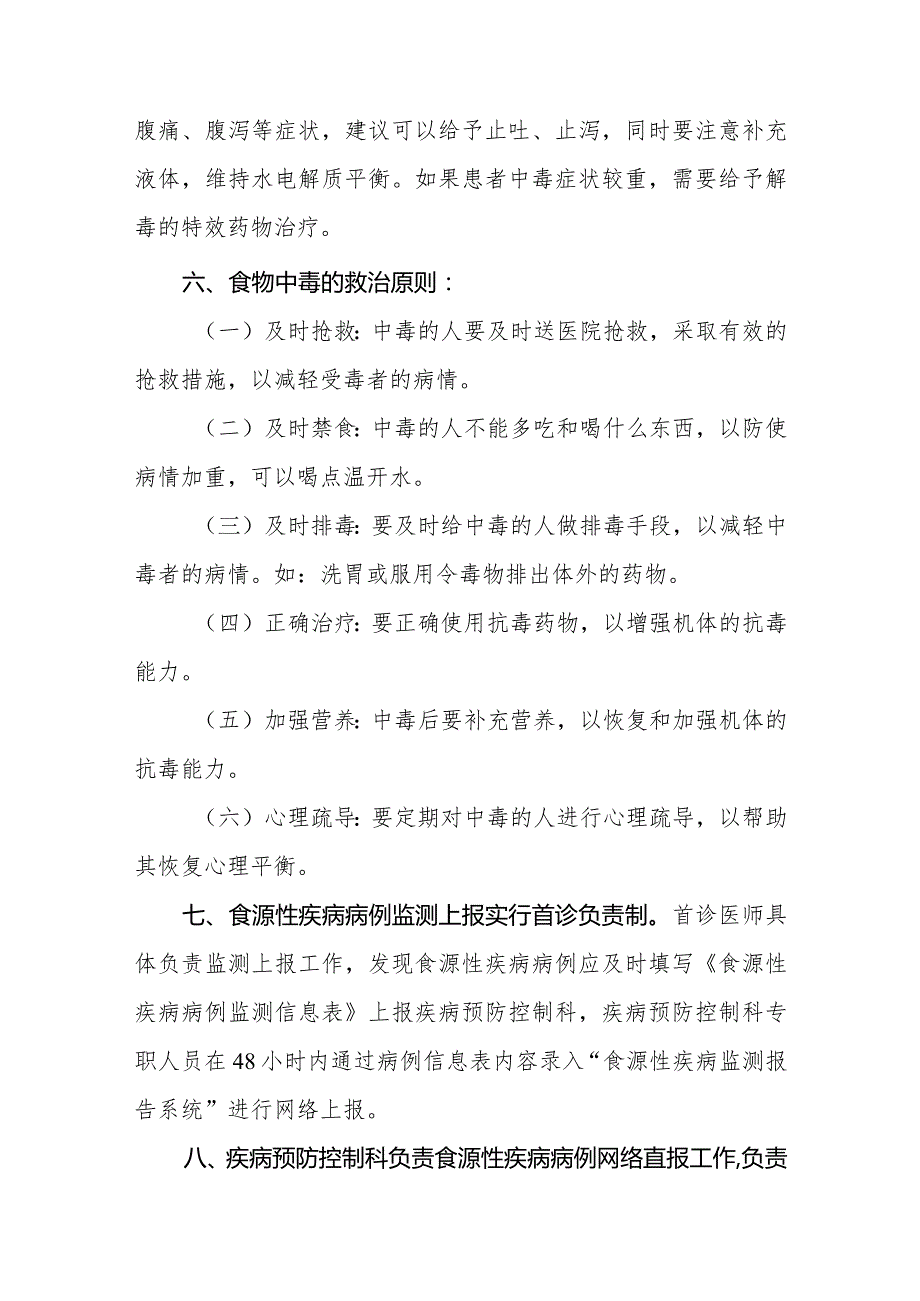 腹痛、腹泻等症状，建议可以给予止吐、止泻，同时要注意补充液体，维持水电解质平衡。如果患者中毒症状较重，需要给予解毒的特效药物治疗。

六、食物中毒的救治原则：

（一）及时抢救：中毒的人要及时送医院抢救，采取有效的抢救措施，以减轻受毒者的病情。

（二）及时禁食：中毒的人不能多吃和喝什么东西，以防使病情加重，可以喝点温开水。

（三）及时排毒：要及时给中毒的人做排毒手段，以减轻中毒者的病情。如：洗胃或服用令毒物排出体外的药物。

（四）正确治疗：要正确使用抗毒药物，以增强机体的抗毒能力。

（五）加强营养：中毒后要补充营养，以恢复和加强机体的抗毒能力。

（六）心理疏导：要定期对中毒的人进行心理疏导，以帮助其恢复心理平衡。

七、食源性疾病病例监测上报实行首诊负责制。首诊医师具体负责监测上报工作，发现食源性疾病病例应及时填写《食源性疾病病例监测信息表》上报疾病预防控制科，疾病预防控制科专职人员在48小时内通过病例信息表内容录入“食源性疾病监测报告系统”进行网络上报。

八、疾病预防控制科负责食源性疾病病例网络直报工作,负责